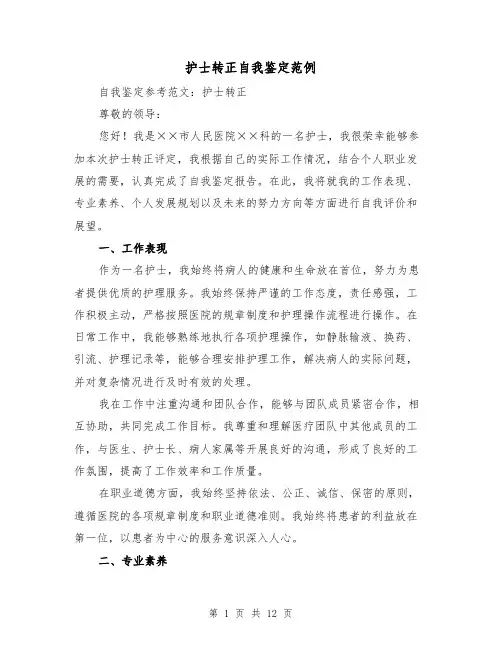 护士转正自我鉴定范例

自我鉴定参考范文：护士转正

尊敬的领导：

您好！我是××市人民医院××科的一名护士，我很荣幸能够参加本次护士转正评定，我根据自己的实际工作情况，结合个人职业发展的需要，认真完成了自我鉴定报告。在此，我将就我的工作表现、专业素养、个人发展规划以及未来的努力方向等方面进行自我评价和展望。

一、工作表现

作为一名护士，我始终将病人的健康和生命放在首位，努力为患者提供优质的护理服务。我始终保持严谨的工作态度，责任感强，工作积极主动，严格按照医院的规章制度和护理操作流程进行操作。在日常工作中，我能够熟练地执行各项护理操作，如静脉输液、换药、引流、护理记录等，能够合理安排护理工作，解决病人的实际问题，并对复杂情况进行及时有效的处理。

我在工作中注重沟通和团队合作，能够与团队成员紧密合作，相互协助，共同完成工作目标。我尊重和理解医疗团队中其他成员的工作，与医生、护士长、病人家属等开展良好的沟通，形成了良好的工作氛围，提高了工作效率和工作质量。

在职业道德方面，我始终坚持依法、公正、诚信、保密的原则，遵循医院的各项规章制度和职业道德准则。我始终将患者的利益放在第一位，以患者为中心的服务意识深入人心。

二、专业素养

第 1 页 共 12 页